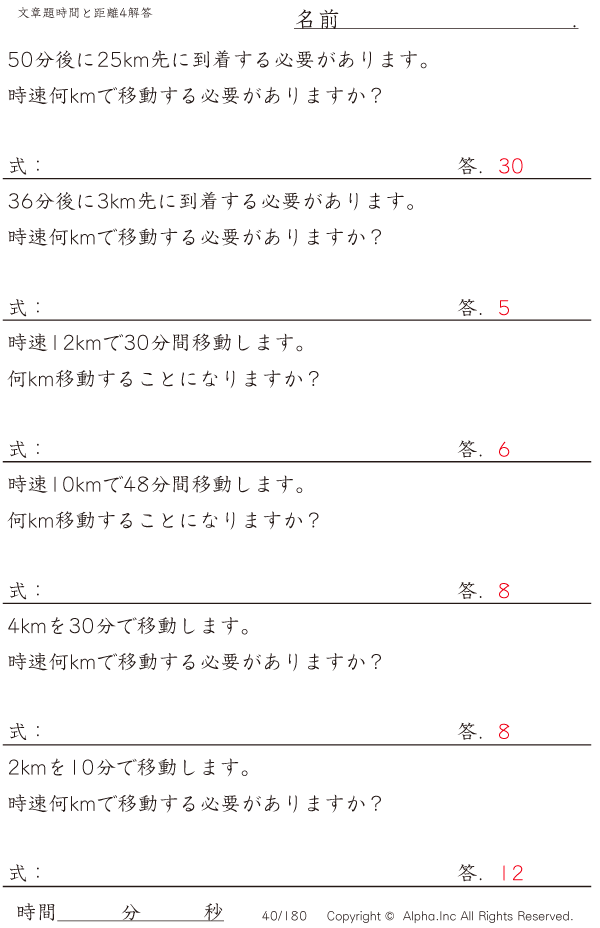 文章題時間と距離4解答

名前____.

50分後に25km先に到着する必要があります。

時速何kmで移動する必要がありますか?

式:

答. 30

36分後に3km先に到着する必要があります。

時速何kmで移動する必要がありますか?

式:

答. 5

時速12kmで30分間移動します。

何km移動することになりますか?

式:

答. 6

時速10kmで48分間移動します。

何km移動することになりますか?

式:

答. 8

4kmを30分で移動します。

時速何kmで移動する必要がありますか?

式:

答. 8

2kmを10分で移動します。

時速何kmで移動する必要がありますか?

式:

答. 12

時間____分____秒

40/180

Copyright © Alpha.Inc All Rights Reserved.